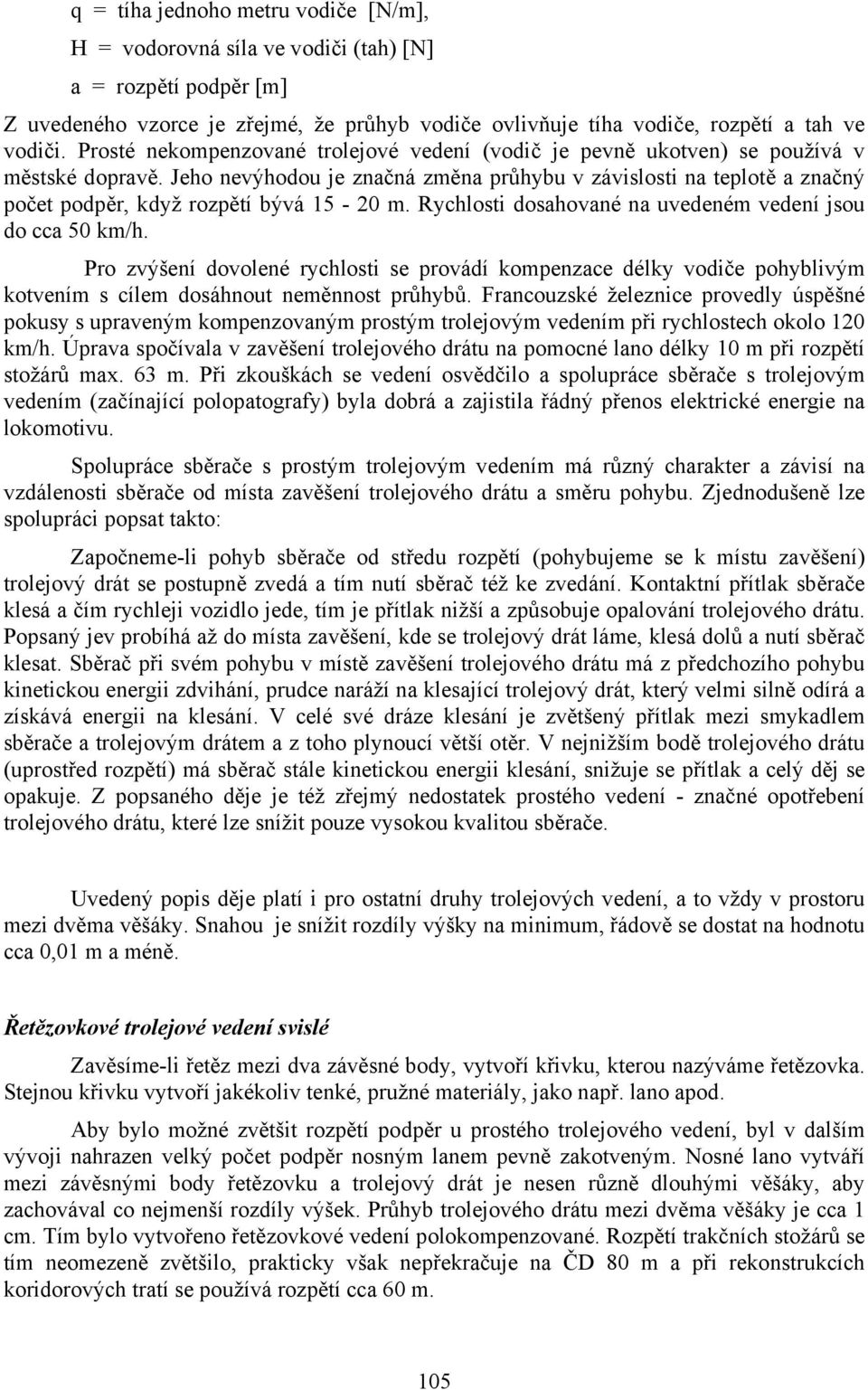 q = tíha jednoho metru vodiče [N/m],

H = vodorovná síla ve vodiči (tah) [N]

a = rozpětí podpěr [m]

Z uvedeného vzorce je zřejmé, že průhyb vodiče ovlivňuje tíha vodiče, rozpětí a tah ve vodiči. Prosté nekompenzované trolejové vedení (vodič je pevně ukotven) se používá v městské dopravě. Jeho nevýhodou je značná změna průhybu v závislosti na teplotě a značný počet podpěr, když rozpětí bývá 15 - 20 m. Rychlosti dosahované na uvedeném vedení jsou do cca 50 km/h.

Pro zvýšení dovolené rychlosti se provádí kompenzace délky vodiče pohyblivým kotvením s cílem dosáhnout neměnnost průhybů. Francouzské železnice provedly úspěšné pokusy s upraveným kompenzovaným prostým trolejovým vedením při rychlostech okolo 120 km/h. Úprava spočívala v zavěšení trolejového drátu na pomocné lano délky 10 m při rozpětí stožárů max. 63 m. Při zkouškách se vedení osvědčilo a spolupráce sběrače s trolejovým vedením (začínající polopatografy) byla dobrá a zajistila řádný přenos elektrické energie na lokomotivu.

Spolupráce sběrače s prostým trolejovým vedením má různý charakter a závisí na vzdálenosti sběrače od místa zavěšení trolejového drátu a směru pohybu. Zjednodušeně lze spolupráci popsat takto:

Započneme-li pohyb sběrače od středu rozpětí (pohybujeme se k místu zavěšení) trolejový drát se postupně zvedá a tím nutí sběrač též ke zvedání. Kontaktní přítlak sběrače klesá a čím rychleji vozidlo jede, tím je přítlak nižší a způsobuje opalování trolejového drátu. Popsaný jev probíhá až do místa zavěšení, kde se trolejový drát láme, klesá dolů a nutí sběrač klesat. Sběrač při svém pohybu v místě zavěšení trolejového drátu má z předchozího pohybu kinetickou energii zdvihání, prudce naráží na klesající trolejový drát, který velmi silně odírá a získává energii na klesání. V celé své dráze klesání je zvětšený přítlak mezi smykadlem sběrače a trolejovým drátem a z toho plynoucí větší otěr. V nejnižším bodě trolejového drátu (uprostřed rozpětí) má sběrač stále kinetickou energii klesání, snižuje se přítlak a celý děj se opakuje. Z popsaného děje je též zřejmý nedostatek prostého vedení - značné opotřebení trolejového drátu, které lze snížit pouze vysokou kvalitou sběrače.

Uvedený popis děje platí i pro ostatní druhy trolejových vedení, a to vždy v prostoru mezi dvěma věšáky. Snahou je snížit rozdíly výšky na minimum, řádově se dostat na hodnotu cca 0,01 m a méně.

Řetězovkové trolejové vedení svislé

Zavěsíme-li řetěz mezi dva závěsné body, vytvoří křivku, kterou nazýváme řetězovka. Stejnou křivku vytvoří jakékoliv tenké, pružné materiály, jako např. lano apod.

Aby bylo možné zvětšit rozpětí podpěr u prostého trolejového vedení, byl v dalším vývoji nahrazen velký počet podpěr nosným lanem pevně zakotveným. Nosné lano vytváří mezi závěsnými body řetězovku a trolejový drát je nesen různě dlouhými věšáky, aby zachovával co nejmenší rozdíly výšek. Průhyb trolejového drátu mezi dvěma věšáky je cca 1 cm. Tím bylo vytvořeno řetězovkové vedení polokompenzované. Rozpětí trakčních stožárů se tím neomezeně zvětšilo, prakticky však nepřekračuje na ČD 80 m a při rekonstrukcích koridorových tratí se používá rozpětí cca 60 m.

105